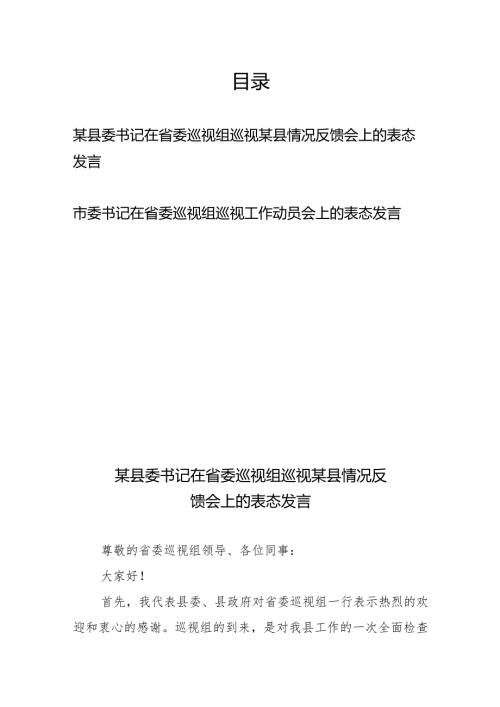 目录

某县委书记在省委巡视组巡视某县情况反馈会上的表态发言

市委书记在省委巡视组巡视工作动员会上的表态发言

某县委书记在省委巡视组巡视某县情况反馈会上的表态发言

尊敬的省委巡视组领导、各位同事：

大家好！

首先，我代表县委、县政府对省委巡视组一行表示热烈的欢迎和衷心的感谢。巡视组的到来，是对我县工作的一次全面检查